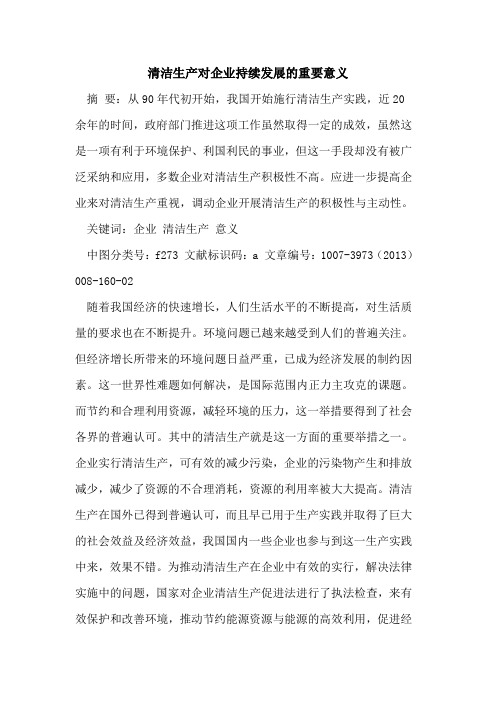 清洁生产对企业持续发展的重要意义

摘 要：从90年代初开始，我国开始施行清洁生产实践，近20余年的时间，政府部门推进这项工作虽然取得一定的成效，虽然这是一项有利于环境保护、利国利民的事业，但这一手段却没有被广泛采纳和应用，多数企业对清洁生产积极性不高。应进一步提高企业来对清洁生产重视，调动企业开展清洁生产的积极性与主动性。

关键词：企业 清洁生产 意义

中图分类号：f273 文献标识码：a 文章编号：1007-3973（2013）008-160-02

随着我国经济的快速增长，人们生活水平的不断提高，对生活质量的要求也在不断提升。环境问题已越来越受到人们的普遍关注。但经济增长所带来的环境问题日益严重，已成为经济发展的制约因素。这一世界性难题如何解决，是国际范围内正力主攻克的课题。而节约和合理利用资源，减轻环境的压力，这一举措要得到了社会各界的普遍认可。其中的清洁生产就是这一方面的重要举措之一。企业实行清洁生产，可有效的减少污染，企业的污染物产生和排放减少，减少了资源的不合理消耗，资源的利用率被大大提高。清洁生产在国外已得到普遍认可，而且早已用于生产实践并取得了巨大的社会效益及经济效益，我国国内一些企业也参与到这一生产实践中来，效果不错。为推动清洁生产在企业中有效的实行，解决法律实施中的问题，国家对企业清洁生产促进法进行了执法检查，来有效保护和改善环境，推动节约能源资源与能源的高效利用，促进经